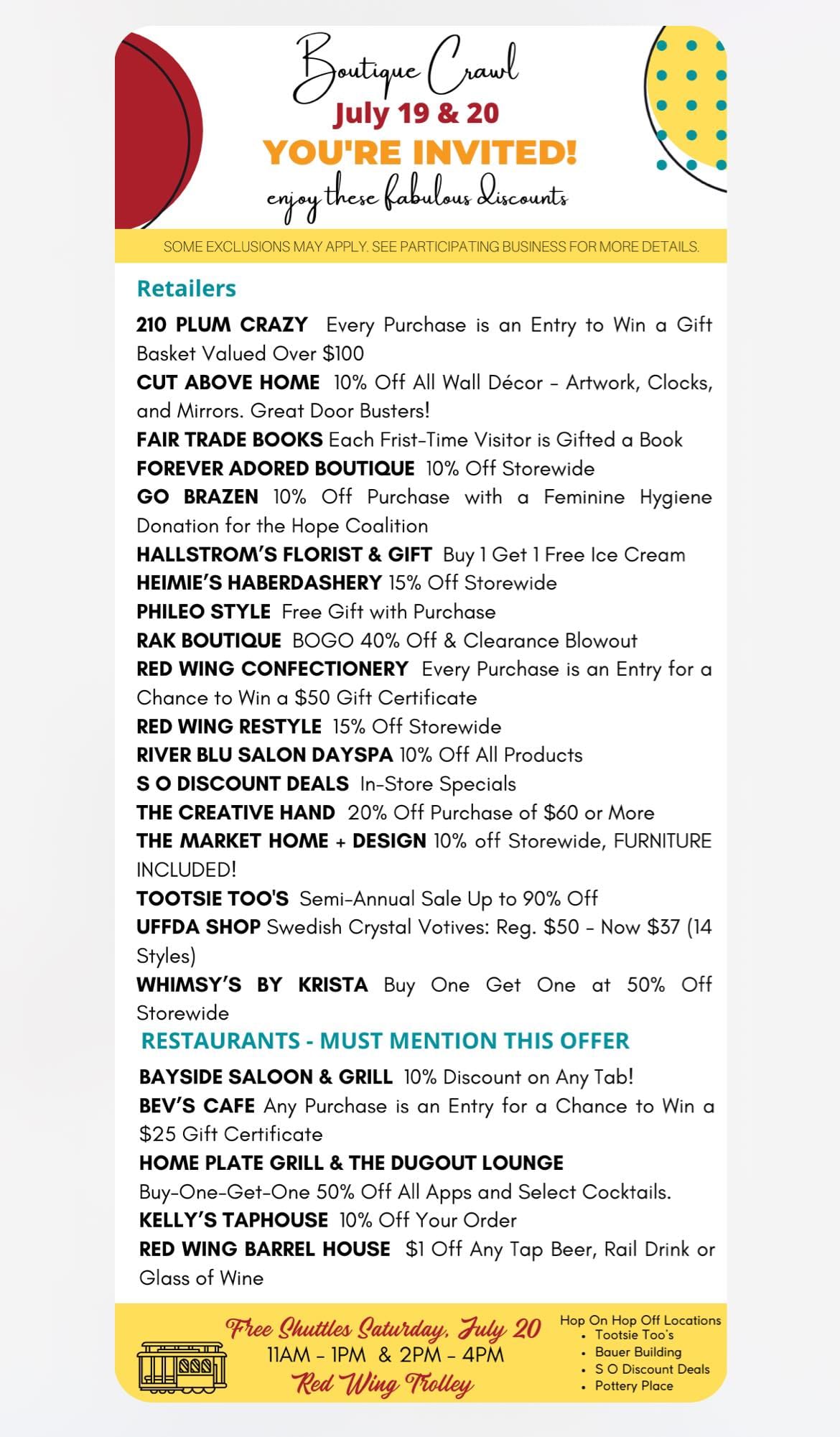 Boutique Crawl
July 19 & 20
YOU'RE INVITED!
enjoy these fabulous discounts

SOME EXCLUSIONS MAY APPLY. SEE PARTICIPATING BUSINESS FOR MORE DETAILS.

Retailers

210 PLUM CRAZY Every Purchase is an Entry to Win a Gift Basket Valued Over $100
CUT ABOVE HOME 10% Off All Wall Décor - Artwork, Clocks, and Mirrors. Great Door Busters!
FAIR TRADE BOOKS Each Frist-Time Visitor is Gifted a Book
FOREVER ADORED BOUTIQUE 10% Off Storewide
GO BRAZEN 10% Off Purchase with a Feminine Hygiene Donation for the Hope Coalition
HALLSTROM'S FLORIST & GIFT Buy 1 Get 1 Free Ice Cream
HEIMIE'S HABERDASHERY 15% Off Storewide
PHILEO STYLE Free Gift with Purchase
RAK BOUTIQUE BOGO 40% Off & Clearance Blowout
RED WING CONFECTIONERY Every Purchase is an Entry for a Chance to Win a $50 Gift Certificate
RED WING RESTYLE 15% Off Storewide
RIVER BLU SALON DAYSPA 10% Off All Products
S O DISCOUNT DEALS In-Store Specials
THE CREATIVE HAND 20% Off Purchase of $60 or More
THE MARKET HOME + DESIGN 10% off Storewide, FURNITURE INCLUDED!
TOOTSIE TOO'S Semi-Annual Sale Up to 90% Off
UFFDA SHOP Swedish Crystal Votives: Reg. $50 - Now $37 (14 Styles)
WHIMSY'S BY KRISTA Buy One Get One at 50% Off Storewide

RESTAURANTS - MUST MENTION THIS OFFER

BAYSIDE SALOON & GRILL 10% Discount on Any Tab!
BEV'S CAFE Any Purchase is an Entry for a Chance to Win a $25 Gift Certificate
HOME PLATE GRILL & THE DUGOUT LOUNGE Buy-One-Get-One 50% Off All Apps and Select Cocktails.
KELLY'S TAPHOUSE 10% Off Your Order
RED WING BARREL HOUSE $1 Off Any Tap Beer, Rail Drink or Glass of Wine

Free Shuttles Saturday, July 20
11AM - 1PM & 2PM - 4PM
Red Wing Trolley

Hop On Hop Off Locations
• Tootsie Too's
• Bauer Building
• S O Discount Deals
• Pottery Place